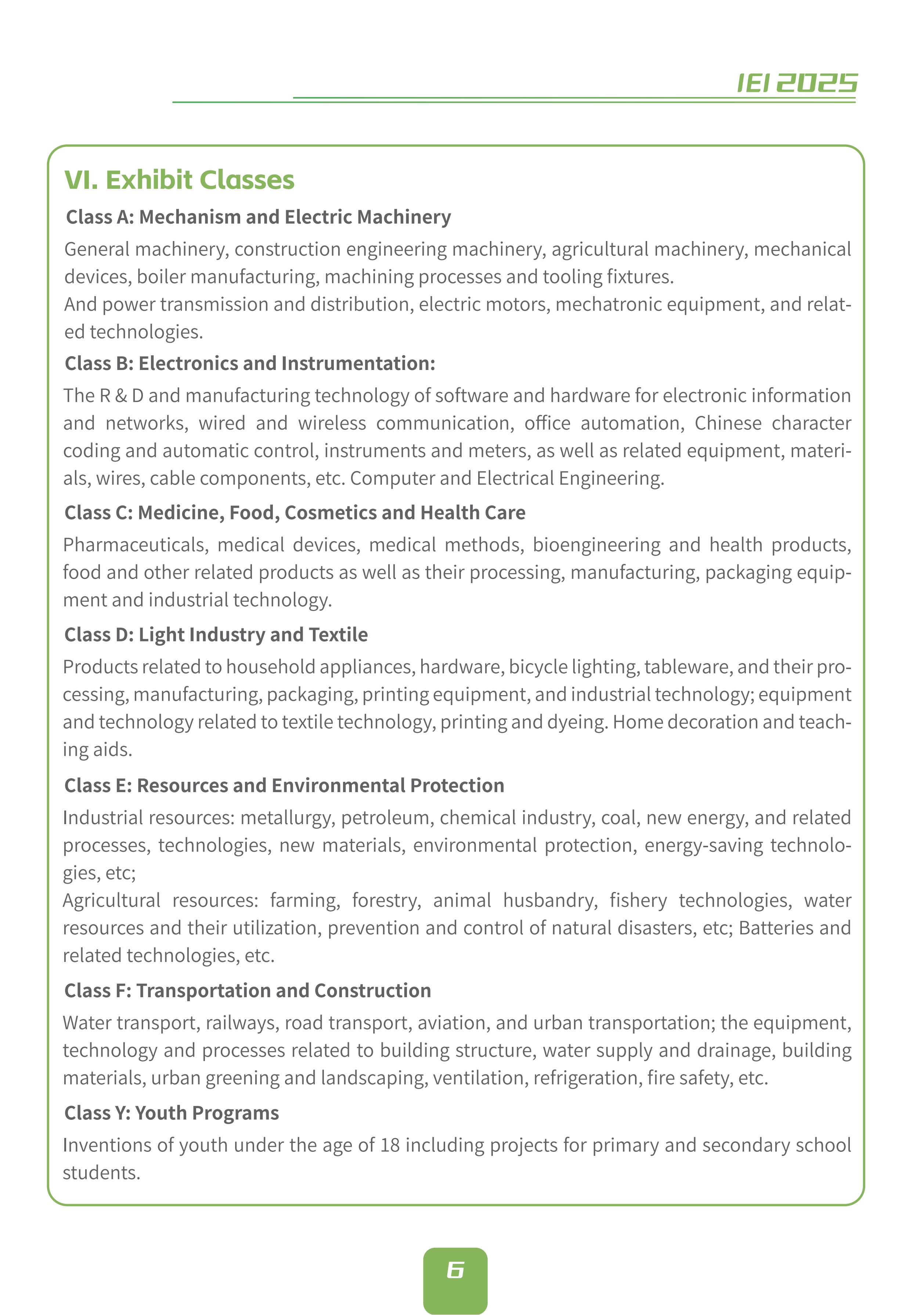 IEI 2025

VI. Exhibit Classes

Class A: Mechanism and Electric Machinery

General machinery, construction engineering machinery, agricultural machinery, mechanical devices, boiler manufacturing, machining processes and tooling fixtures.
And power transmission and distribution, electric motors, mechatronic equipment, and related technologies.

Class B: Electronics and Instrumentation:

The R & D and manufacturing technology of software and hardware for electronic information and networks, wired and wireless communication, office automation, Chinese character coding and automatic control, instruments and meters, as well as related equipment, materials, wires, cable components, etc. Computer and Electrical Engineering.

Class C: Medicine, Food, Cosmetics and Health Care

Pharmaceuticals, medical devices, medical methods, bioengineering and health products, food and other related products as well as their processing, manufacturing, packaging equipment and industrial technology.

Class D: Light Industry and Textile

Products related to household appliances, hardware, bicycle lighting, tableware, and their processing, manufacturing, packaging, printing equipment, and industrial technology; equipment and technology related to textile technology, printing and dyeing. Home decoration and teaching aids.

Class E: Resources and Environmental Protection

Industrial resources: metallurgy, petroleum, chemical industry, coal, new energy, and related processes, technologies, new materials, environmental protection, energy-saving technologies, etc;
Agricultural resources: farming, forestry, animal husbandry, fishery technologies, water resources and their utilization, prevention and control of natural disasters, etc; Batteries and related technologies, etc.

Class F: Transportation and Construction

Water transport, railways, road transport, aviation, and urban transportation; the equipment, technology and processes related to building structure, water supply and drainage, building materials, urban greening and landscaping, ventilation, refrigeration, fire safety, etc.

Class Y: Youth Programs

Inventions of youth under the age of 18 including projects for primary and secondary school students.

6